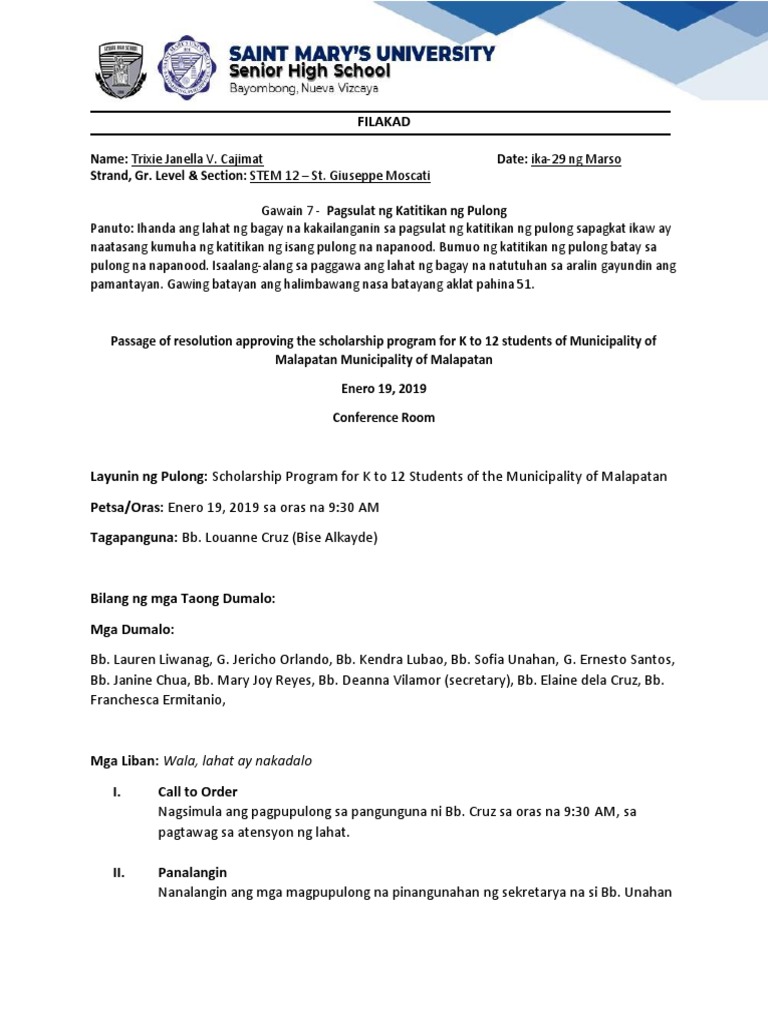 SAINT MARY'S UNIVERSITY
Senior High School
Bayombong, Nueva Vizcaya

FILAKAD

Name: Trixie Janella V. Cajimat
Date: ika-29 ng Marso
Strand, Gr. Level & Section: STEM 12 – St. Giuseppe Moscati

Gawain 7 - Pagsulat ng Katitikan ng Pulong
Panuto: Ihanda ang lahat ng bagay na kakailanganin sa pagsulat ng katitikan ng pulong sapagkat ikaw ay naatasang kumuha ng katitikan ng isang pulong na napanood. Bumuo ng katitikan ng pulong batay sa pulong na napanood. Isaalang-alang sa paggawa ang lahat ng bagay na natutuhan sa aralin gayundin ang pamantayan. Gawing batayan ang halimbawang nasa batayang aklat pahina 51.

Passage of resolution approving the scholarship program for K to 12 students of Municipality of Malapatan Municipality of Malapatan

Enero 19, 2019

Conference Room

Layunin ng Pulong: Scholarship Program for K to 12 Students of the Municipality of Malapatan

Petsa/Oras: Enero 19, 2019 sa oras na 9:30 AM

Tagapanguna: Bb. Louanne Cruz (Bise Alkayde)

Bilang ng mga Taong Dumalo:

Mga Dumalo:

Bb. Lauren Liwanag, G. Jericho Orlando, Bb. Kendra Lubao, Bb. Sofia Unahan, G. Ernesto Santos, Bb. Janine Chua, Bb. Mary Joy Reyes, Bb. Deanna Vilamor (secretary), Bb. Elaine dela Cruz, Bb. Franchesca Ermitanio,

Mga Liban: Wala, lahat ay nakadalo

I. Call to Order
Nagsimula ang pagpupulong sa pangunguna ni Bb. Cruz sa oras na 9:30 AM, sa pagtawag sa atensyon ng lahat.

II. Panalangin
Nanalangin ang mga magpupulong na pinangunahan ng sekretarya na si Bb. Unahan